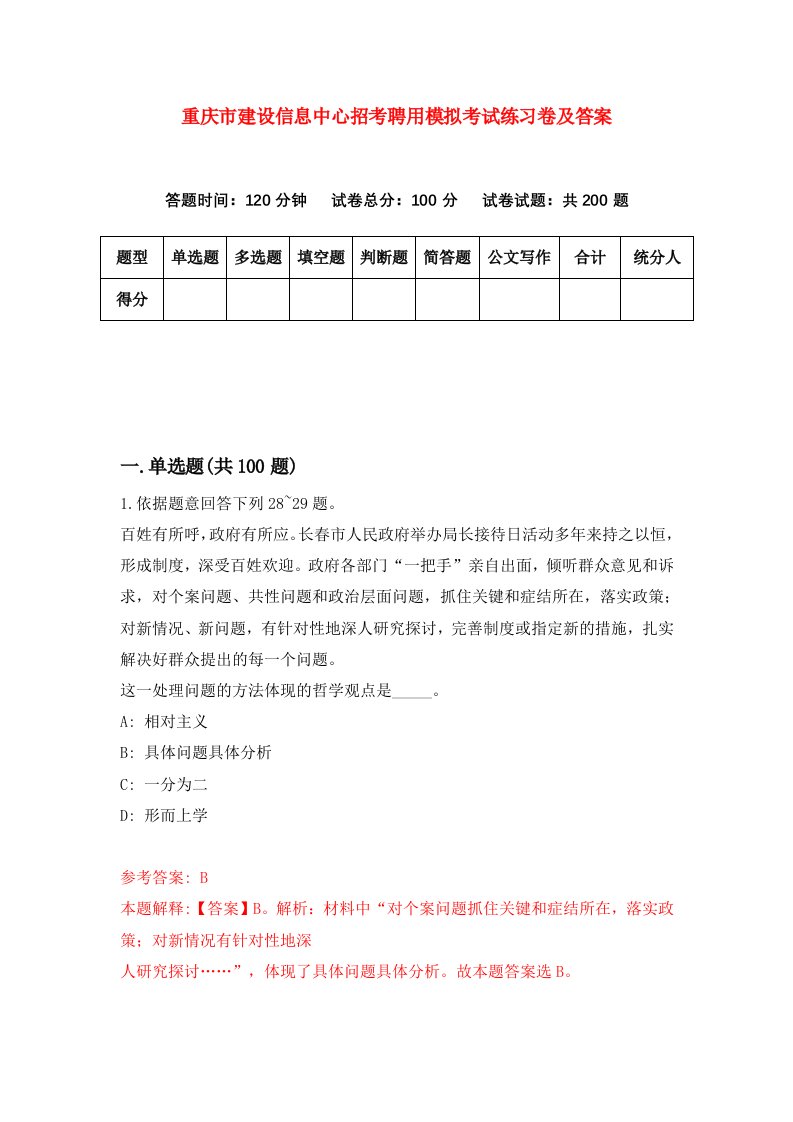 重庆市建设信息中心招考聘用模拟考试练习卷及答案

答题时间：120 分钟　试卷总分：100 分　试卷试题：共 200 题

| 题型 | 单选题 | 多选题 | 填空题 | 判断题 | 简答题 | 公文写作 | 合计 | 统分人 |
|---|---|---|---|---|---|---|---|---|
| 得分 | | | | | | | | |

一.单选题(共 100 题)

1.依据题意回答下列 28~29 题。

百姓有所呼，政府有所应。长春市人民政府举办局长接待日活动多年来持之以恒，形成制度，深受百姓欢迎。政府各部门“一把手”亲自出面，倾听群众意见和诉求，对个案问题、共性问题和政治层面问题，抓住关键和症结所在，落实政策；对新情况、新问题，有针对性地深人研究探讨，完善制度或指定新的措施，扎实解决好群众提出的每一个问题。

这一处理问题的方法体现的哲学观点是_____。

A: 相对主义

B: 具体问题具体分析

C: 一分为二

D: 形而上学

参考答案: B

本题解释:【答案】B。解析：材料中“对个案问题抓住关键和症结所在，落实政策；对新情况有针对性地深

人研究探讨……”，体现了具体问题具体分析。故本题答案选 B。